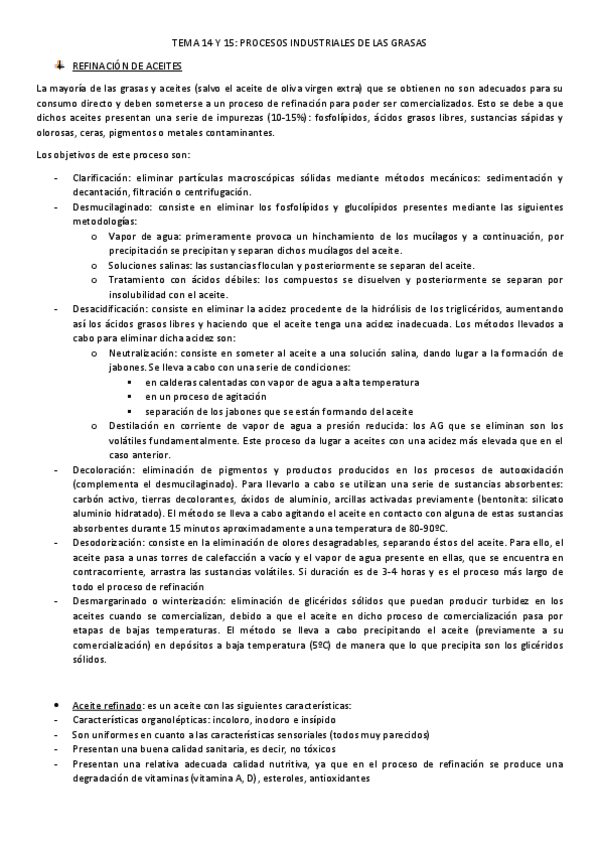 TEMA 14 Y 15: PROCESOS INDUSTRIALES DE LAS GRASAS

REFINACIÓN DE ACEITES

La mayoría de las grasas y aceites (salvo el aceite de oliva virgen extra) que se obtienen no son adecuados para su consumo directo y deben someterse a un proceso de refinación para poder ser comercializados. Esto se debe a que dichos aceites presentan una serie de impurezas (10-15%): fosfolípidos, ácidos grasos libres, sustancias sápidas y olorosas, ceras, pigmentos o metales contaminantes.

Los objetivos de este proceso son:

- Clarificación: eliminar partículas macroscópicas sólidas mediante métodos mecánicos: sedimentación y decantación, filtración o centrifugación.
- Desmucilaginado: consiste en eliminar los fosfolípidos y glucolípidos presentes mediante las siguientes metodologías:
  o Vapor de agua: primeramente provoca un hinchamiento de los mucílagos y a continuación, por precipitación se precipitan y separan dichos mucílagos del aceite.
  o Soluciones salinas: las sustancias floculan y posteriormente se separan del aceite.
  o Tratamiento con ácidos débiles: los compuestos se disuelven y posteriormente se separan por insolubilidad con el aceite.
- Desacidificación: consiste en eliminar la acidez procedente de la hidrólisis de los triglicéridos, aumentando así los ácidos grasos libres y haciendo que el aceite tenga una acidez inadecuada. Los métodos llevados a cabo para eliminar dicha acidez son:
  o Neutralización: consiste en someter al aceite a una solución salina, dando lugar a la formación de jabones. Se lleva a cabo con una serie de condiciones:
    ▪ en calderas calentadas con vapor de agua a alta temperatura
    ▪ en un proceso de agitación
    ▪ separación de los jabones que se están formando del aceite
  o Destilación en corriente de vapor de agua a presión reducida: los AG que se eliminan son los volátiles fundamentalmente. Este proceso da lugar a aceites con una acidez más elevada que en el caso anterior.
- Decoloración: eliminación de pigmentos y productos producidos en los procesos de autooxidación (complementa el desmucilaginado). Para llevarlo a cabo se utilizan una serie de sustancias absorbentes: carbón activo, tierras decolorantes, óxidos de aluminio, arcillas activadas previamente (bentonita: silicato aluminio hidratado). El método se lleva a cabo agitando el aceite en contacto con alguna de estas sustancias absorbentes durante 15 minutos aproximadamente a una temperatura de 80-90ºC.
- Desodorización: consiste en la eliminación de olores desagradables, separando éstos del aceite. Para ello, el aceite pasa a unas torres de calefacción a vacío y el vapor de agua presente en ellas, que se encuentra en contracorriente, arrastra las sustancias volátiles. Si duración es de 3-4 horas y es el proceso más largo de todo el proceso de refinación
- Desmargarinado o winterización: eliminación de glicéridos sólidos que puedan producir turbidez en los aceites cuando se comercializan, debido a que el aceite en dicho proceso de comercialización pasa por etapas de bajas temperaturas. El método se lleva a cabo precipitando el aceite (previamente a su comercialización) en depósitos a baja temperatura (5ºC) de manera que lo que precipita son los glicéridos sólidos.

• Aceite refinado: es un aceite con las siguientes características:
- Características organolépticas: incoloro, inodoro e insípido
- Son uniformes en cuanto a las características sensoriales (todos muy parecidos)
- Presentan una buena calidad sanitaria, es decir, no tóxicos
- Presentan una relativa adecuada calidad nutritiva, ya que en el proceso de refinación se produce una degradación de vitaminas (vitamina A, D) , esteroles, antioxidantes